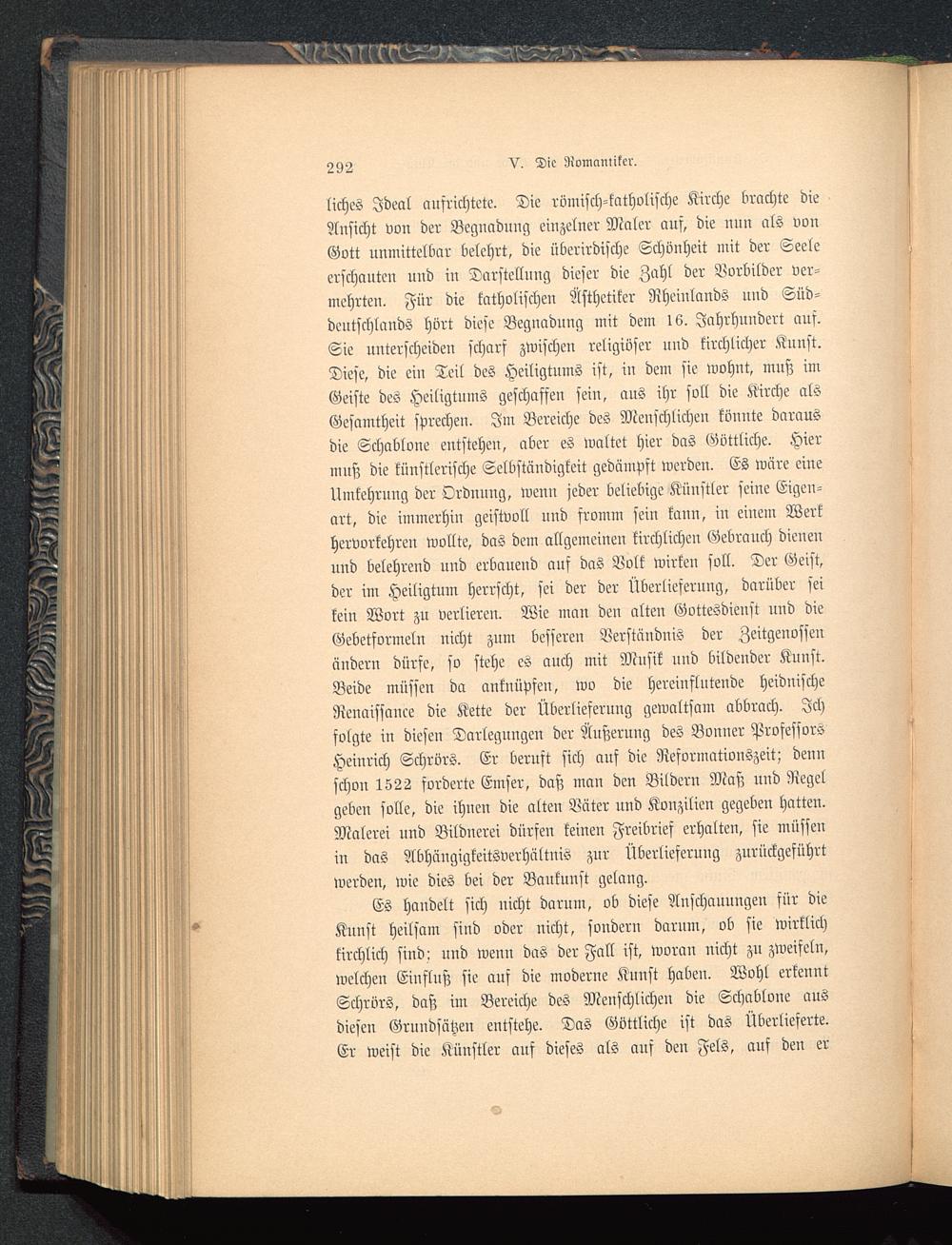 292 V. Die Romantiker.

liches Ideal aufrichtete. Die römisch-katholische Kirche brachte die Ansicht von der Begnadung einzelner Maler auf, die nun als von Gott unmittelbar belehrt, die überirdische Schönheit mit der Seele erschauten und in Darstellung dieser die Zahl der Vorbilder vermehrten. Für die katholischen Ästhetiker Rheinlands und Süddeutschlands hört diese Begnadung mit dem 16. Jahrhundert auf. Sie unterscheiden scharf zwischen religiöser und kirchlicher Kunst. Diese, die ein Teil des Heiligtums ist, in dem sie wohnt, muß im Geiste des Heiligtums geschaffen sein, aus ihr soll die Kirche als Gesamtheit sprechen. Im Bereiche des Menschlichen könnte daraus die Schablone entstehen, aber es waltet hier das Göttliche. Hier muß die künstlerische Selbständigkeit gedämpft werden. Es wäre eine Umkehrung der Ordnung, wenn jeder beliebige Künstler seine Eigenart, die immerhin geistvoll und fromm sein kann, in einem Werk hervorkehren wollte, das dem allgemeinen kirchlichen Gebrauch dienen und belehrend und erbauend auf das Volk wirken soll. Der Geist, der im Heiligtum herrscht, sei der der Überlieferung, darüber sei kein Wort zu verlieren. Wie man den alten Gottesdienst und die Gebetformeln nicht zum besseren Verständnis der Zeitgenossen ändern dürfe, so stehe es auch mit Musik und bildender Kunst. Beide müssen da anknüpfen, wo die hereinflutende heidnische Renaissance die Kette der Überlieferung gewaltsam abbrach. Ich folgte in diesen Darlegungen der Äußerung des Bonner Professors Heinrich Schrörs. Er beruft sich auf die Reformationszeit; denn schon 1522 forderte Emser, daß man den Bildern Maß und Regel geben solle, die ihnen die alten Väter und Konzilien gegeben hatten. Malerei und Bildnerei dürfen keinen Freibrief erhalten, sie müssen in das Abhängigkeitsverhältnis zur Überlieferung zurückgeführt werden, wie dies bei der Baukunst gelang.

Es handelt sich nicht darum, ob diese Anschauungen für die Kunst heilsam sind oder nicht, sondern darum, ob sie wirklich kirchlich sind; und wenn das der Fall ist, woran nicht zu zweifeln, welchen Einfluß sie auf die moderne Kunst haben. Wohl erkennt Schrörs, daß im Bereiche des Menschlichen die Schablone aus diesen Grundsätzen entstehe. Das Göttliche ist das Überlieferte. Er weist die Künstler auf dieses als auf den Fels, auf den er